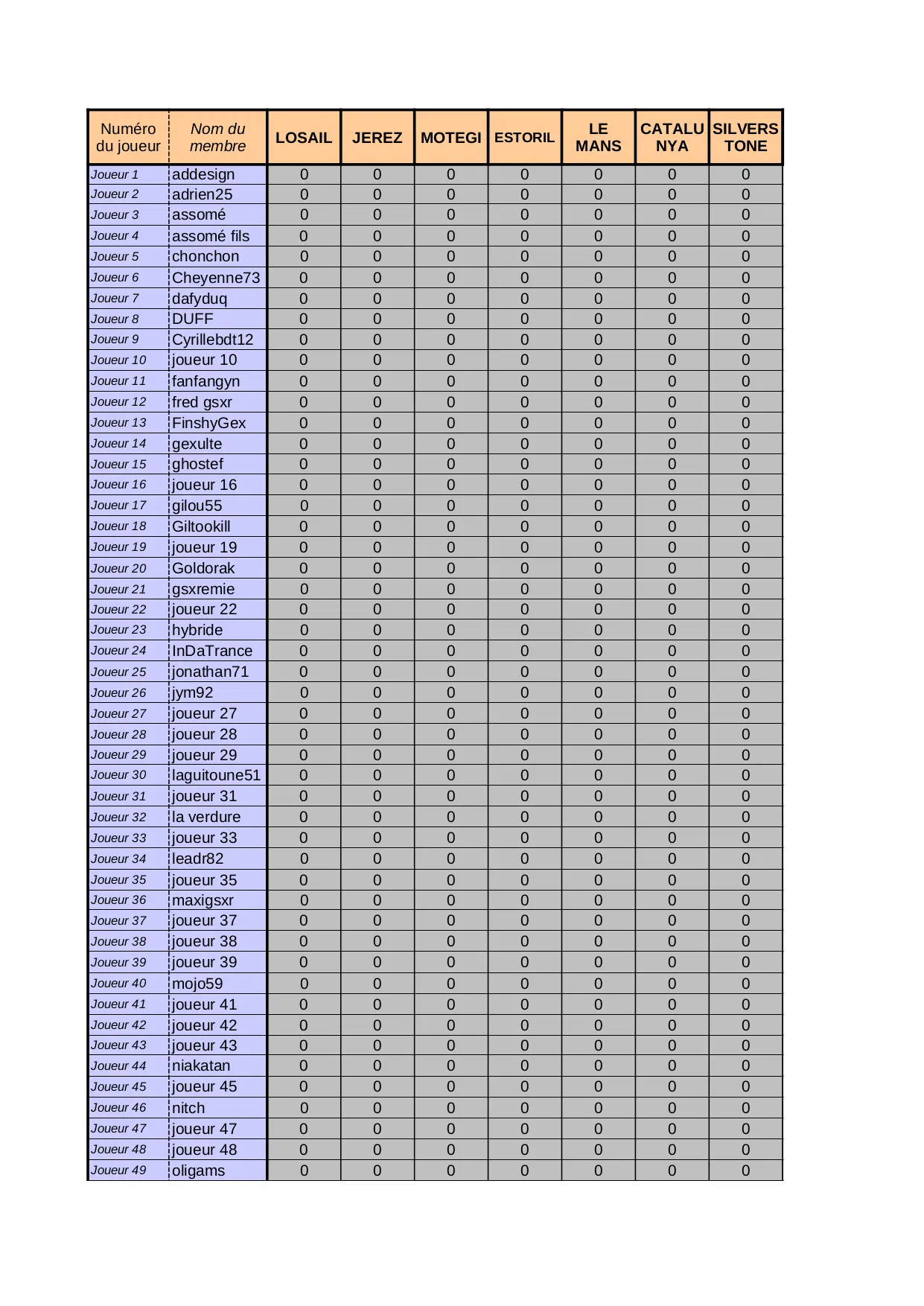 | Numéro du joueur | Nom du membre | LOSAIL | JEREZ | MOTEGI | ESTORIL | LE MANS | CATALU NYA | SILVERS TONE |
|---|---|---|---|---|---|---|---|---|
| Joueur 1 | addesign | 0 | 0 | 0 | 0 | 0 | 0 | 0 |
| Joueur 2 | adrien25 | 0 | 0 | 0 | 0 | 0 | 0 | 0 |
| Joueur 3 | assomé | 0 | 0 | 0 | 0 | 0 | 0 | 0 |
| Joueur 4 | assomé fils | 0 | 0 | 0 | 0 | 0 | 0 | 0 |
| Joueur 5 | chonchon | 0 | 0 | 0 | 0 | 0 | 0 | 0 |
| Joueur 6 | Cheyenne73 | 0 | 0 | 0 | 0 | 0 | 0 | 0 |
| Joueur 7 | dafyduq | 0 | 0 | 0 | 0 | 0 | 0 | 0 |
| Joueur 8 | DUFF | 0 | 0 | 0 | 0 | 0 | 0 | 0 |
| Joueur 9 | Cyrillebdt12 | 0 | 0 | 0 | 0 | 0 | 0 | 0 |
| Joueur 10 | joueur 10 | 0 | 0 | 0 | 0 | 0 | 0 | 0 |
| Joueur 11 | fanfangyn | 0 | 0 | 0 | 0 | 0 | 0 | 0 |
| Joueur 12 | fred gsxr | 0 | 0 | 0 | 0 | 0 | 0 | 0 |
| Joueur 13 | FinshyGex | 0 | 0 | 0 | 0 | 0 | 0 | 0 |
| Joueur 14 | gexulte | 0 | 0 | 0 | 0 | 0 | 0 | 0 |
| Joueur 15 | ghostef | 0 | 0 | 0 | 0 | 0 | 0 | 0 |
| Joueur 16 | joueur 16 | 0 | 0 | 0 | 0 | 0 | 0 | 0 |
| Joueur 17 | gilou55 | 0 | 0 | 0 | 0 | 0 | 0 | 0 |
| Joueur 18 | Giltookill | 0 | 0 | 0 | 0 | 0 | 0 | 0 |
| Joueur 19 | joueur 19 | 0 | 0 | 0 | 0 | 0 | 0 | 0 |
| Joueur 20 | Goldorak | 0 | 0 | 0 | 0 | 0 | 0 | 0 |
| Joueur 21 | gsxremie | 0 | 0 | 0 | 0 | 0 | 0 | 0 |
| Joueur 22 | joueur 22 | 0 | 0 | 0 | 0 | 0 | 0 | 0 |
| Joueur 23 | hybride | 0 | 0 | 0 | 0 | 0 | 0 | 0 |
| Joueur 24 | InDaTrance | 0 | 0 | 0 | 0 | 0 | 0 | 0 |
| Joueur 25 | jonathan71 | 0 | 0 | 0 | 0 | 0 | 0 | 0 |
| Joueur 26 | jym92 | 0 | 0 | 0 | 0 | 0 | 0 | 0 |
| Joueur 27 | joueur 27 | 0 | 0 | 0 | 0 | 0 | 0 | 0 |
| Joueur 28 | joueur 28 | 0 | 0 | 0 | 0 | 0 | 0 | 0 |
| Joueur 29 | joueur 29 | 0 | 0 | 0 | 0 | 0 | 0 | 0 |
| Joueur 30 | laguitoune51 | 0 | 0 | 0 | 0 | 0 | 0 | 0 |
| Joueur 31 | joueur 31 | 0 | 0 | 0 | 0 | 0 | 0 | 0 |
| Joueur 32 | la verdure | 0 | 0 | 0 | 0 | 0 | 0 | 0 |
| Joueur 33 | joueur 33 | 0 | 0 | 0 | 0 | 0 | 0 | 0 |
| Joueur 34 | leadr82 | 0 | 0 | 0 | 0 | 0 | 0 | 0 |
| Joueur 35 | joueur 35 | 0 | 0 | 0 | 0 | 0 | 0 | 0 |
| Joueur 36 | maxigsxr | 0 | 0 | 0 | 0 | 0 | 0 | 0 |
| Joueur 37 | joueur 37 | 0 | 0 | 0 | 0 | 0 | 0 | 0 |
| Joueur 38 | joueur 38 | 0 | 0 | 0 | 0 | 0 | 0 | 0 |
| Joueur 39 | joueur 39 | 0 | 0 | 0 | 0 | 0 | 0 | 0 |
| Joueur 40 | mojo59 | 0 | 0 | 0 | 0 | 0 | 0 | 0 |
| Joueur 41 | joueur 41 | 0 | 0 | 0 | 0 | 0 | 0 | 0 |
| Joueur 42 | joueur 42 | 0 | 0 | 0 | 0 | 0 | 0 | 0 |
| Joueur 43 | joueur 43 | 0 | 0 | 0 | 0 | 0 | 0 | 0 |
| Joueur 44 | niakatan | 0 | 0 | 0 | 0 | 0 | 0 | 0 |
| Joueur 45 | joueur 45 | 0 | 0 | 0 | 0 | 0 | 0 | 0 |
| Joueur 46 | nitch | 0 | 0 | 0 | 0 | 0 | 0 | 0 |
| Joueur 47 | joueur 47 | 0 | 0 | 0 | 0 | 0 | 0 | 0 |
| Joueur 48 | joueur 48 | 0 | 0 | 0 | 0 | 0 | 0 | 0 |
| Joueur 49 | oligams | 0 | 0 | 0 | 0 | 0 | 0 | 0 |